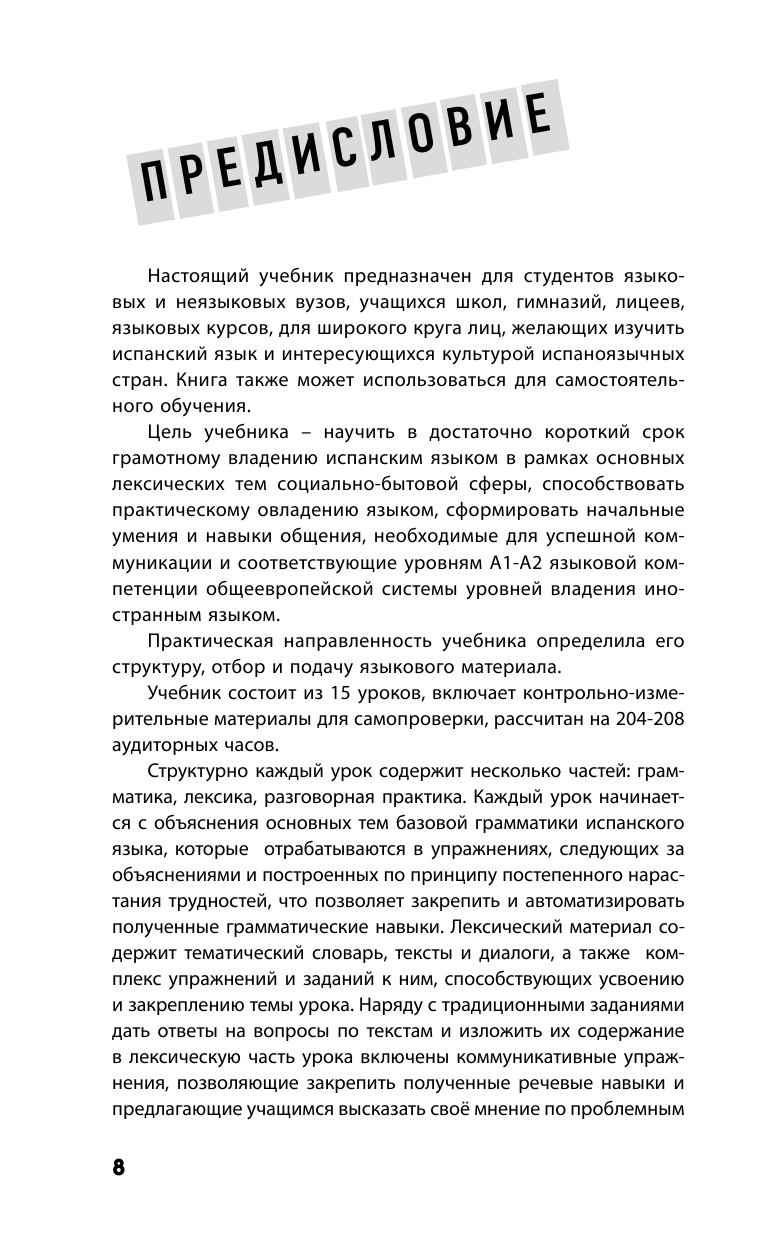 ПРЕДИСЛОВИЕ

Настоящий учебник предназначен для студентов языковых и неязыковых вузов, учащихся школ, гимназий, лицеев, языковых курсов, для широкого круга лиц, желающих изучить испанский язык и интересующихся культурой испаноязычных стран. Книга также может использоваться для самостоятельного обучения.

Цель учебника – научить в достаточно короткий срок грамотному владению испанским языком в рамках основных лексических тем социально-бытовой сферы, способствовать практическому овладению языком, сформировать начальные умения и навыки общения, необходимые для успешной коммуникации и соответствующие уровням А1-А2 языковой компетенции общеевропейской системы уровней владения иностранным языком.

Практическая направленность учебника определила его структуру, отбор и подачу языкового материала.

Учебник состоит из 15 уроков, включает контрольно-измерительные материалы для самопроверки, рассчитан на 204-208 аудиторных часов.

Структурно каждый урок содержит несколько частей: грамматика, лексика, разговорная практика. Каждый урок начинается с объяснения основных тем базовой грамматики испанского языка, которые отрабатываются в упражнениях, следующих за объяснениями и построенных по принципу постепенного нарастания трудностей, что позволяет закрепить и автоматизировать полученные грамматические навыки. Лексический материал содержит тематический словарь, тексты и диалоги, а также комплекс упражнений и заданий к ним, способствующих усвоению и закреплению темы урока. Наряду с традиционными заданиями дать ответы на вопросы по текстам и изложить их содержание в лексическую часть урока включены коммуникативные упражнения, позволяющие закрепить полученные речевые навыки и предлагающие учащимся высказать своё мнение по проблемным

8